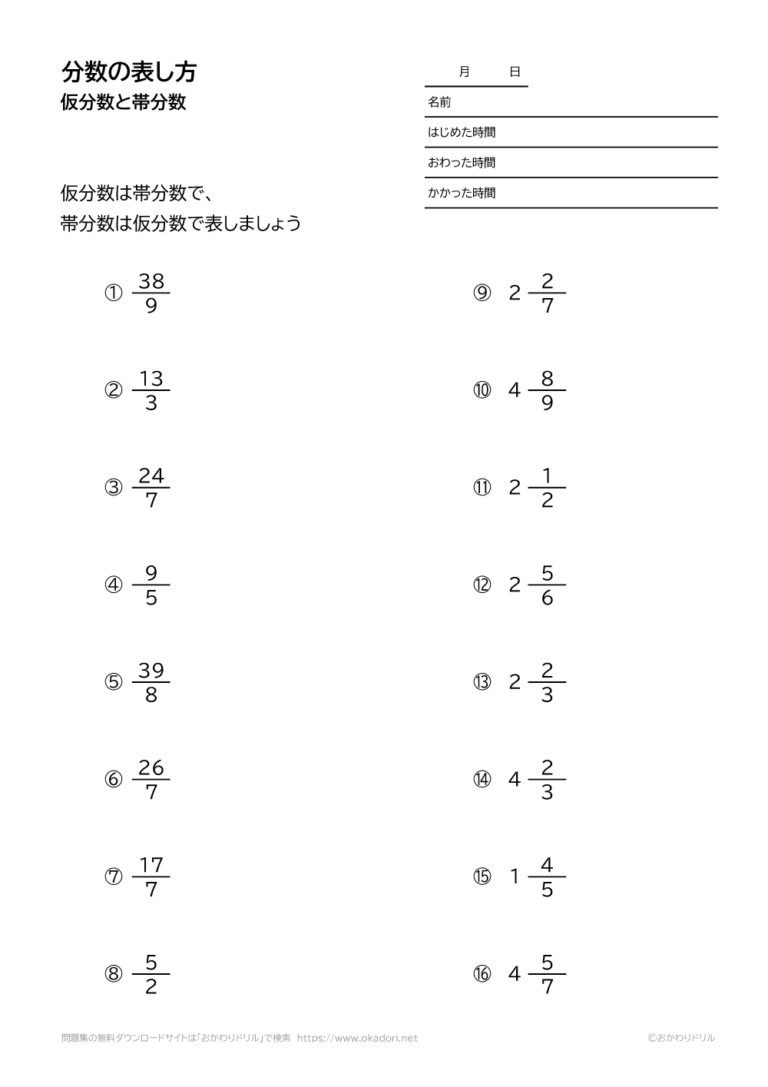 分数の表し方
仮分数と帯分数

月　日
名前
はじめた時間
おわった時間
かかった時間

仮分数は帯分数で、
帯分数は仮分数で表しましょう

① $\frac{38}{9}$

② $\frac{13}{3}$

③ $\frac{24}{7}$

④ $\frac{9}{5}$

⑤ $\frac{39}{8}$

⑥ $\frac{26}{7}$

⑦ $\frac{17}{7}$

⑧ $\frac{5}{2}$

⑨ $2\frac{2}{7}$

⑩ $4\frac{8}{9}$

⑪ $2\frac{1}{2}$

⑫ $2\frac{5}{6}$

⑬ $2\frac{2}{3}$

⑭ $4\frac{2}{3}$

⑮ $1\frac{4}{5}$

⑯ $4\frac{5}{7}$

問題集の無料ダウンロードサイトは「おかわりドリル」で検索　https://www.okadori.net
©おかわりドリル